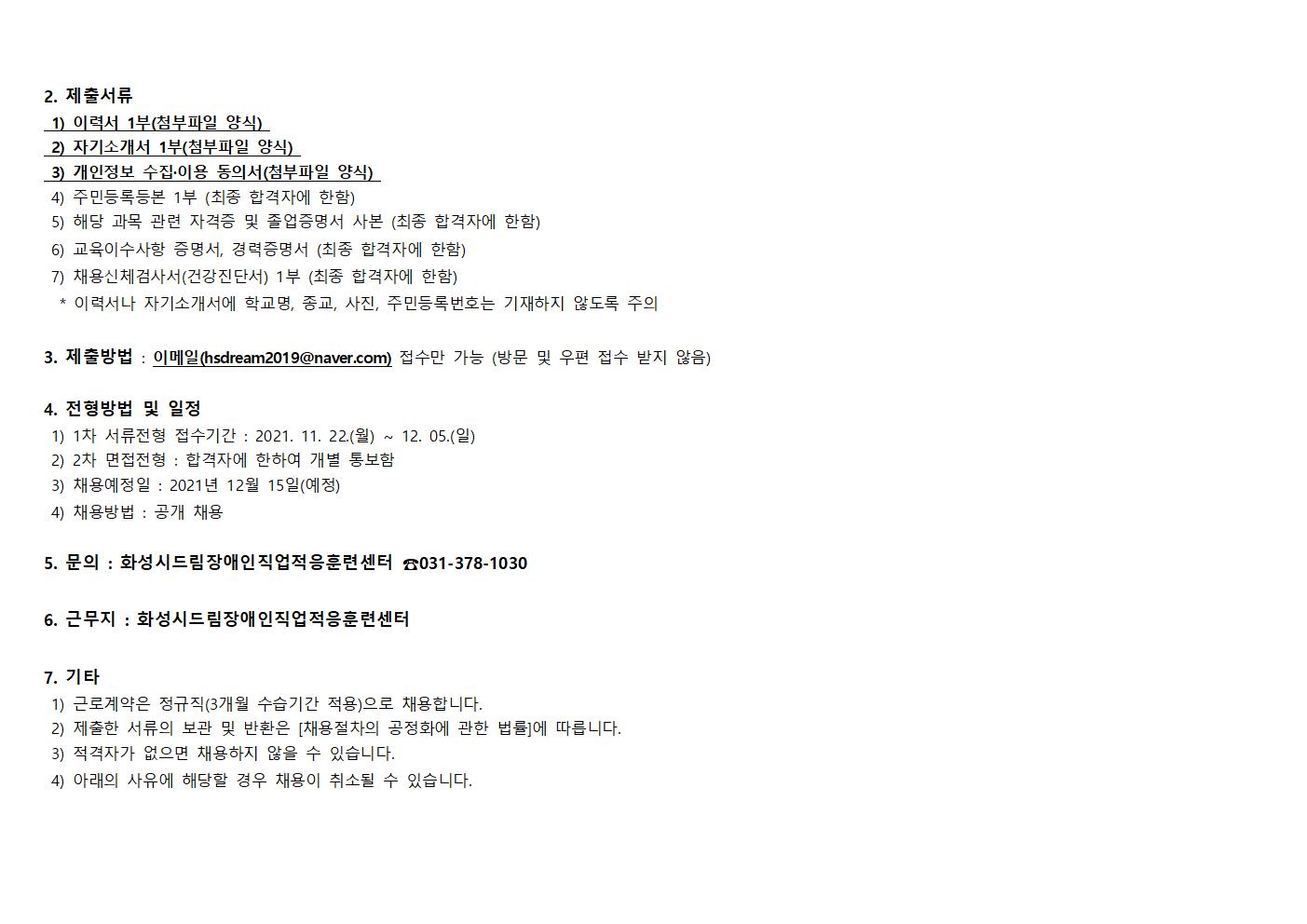 2. 제출서류

1) 이력서 1부(첨부파일 양식)
2) 자기소개서 1부(첨부파일 양식)
3) 개인정보 수집·이용 동의서(첨부파일 양식)
4) 주민등록등본 1부 (최종 합격자에 한함)
5) 해당 과목 관련 자격증 및 졸업증명서 사본 (최종 합격자에 한함)
6) 교육이수사항 증명서, 경력증명서 (최종 합격자에 한함)
7) 채용신체검사서(건강진단서) 1부 (최종 합격자에 한함)
* 이력서나 자기소개서에 학교명, 종교, 사진, 주민등록번호는 기재하지 않도록 주의

3. 제출방법 : 이메일(hsdream2019@naver.com) 접수만 가능 (방문 및 우편 접수 받지 않음)

4. 전형방법 및 일정

1) 1차 서류전형 접수기간 : 2021. 11. 22.(월) ~ 12. 05.(일)
2) 2차 면접전형 : 합격자에 한하여 개별 통보함
3) 채용예정일 : 2021년 12월 15일(예정)
4) 채용방법 : 공개 채용

5. 문의 : 화성시드림장애인직업적응훈련센터 ☎031-378-1030

6. 근무지 : 화성시드림장애인직업적응훈련센터

7. 기타

1) 근로계약은 정규직(3개월 수습기간 적용)으로 채용합니다.
2) 제출한 서류의 보관 및 반환은 [채용절차의 공정화에 관한 법률]에 따릅니다.
3) 적격자가 없으면 채용하지 않을 수 있습니다.
4) 아래의 사유에 해당할 경우 채용이 취소될 수 있습니다.